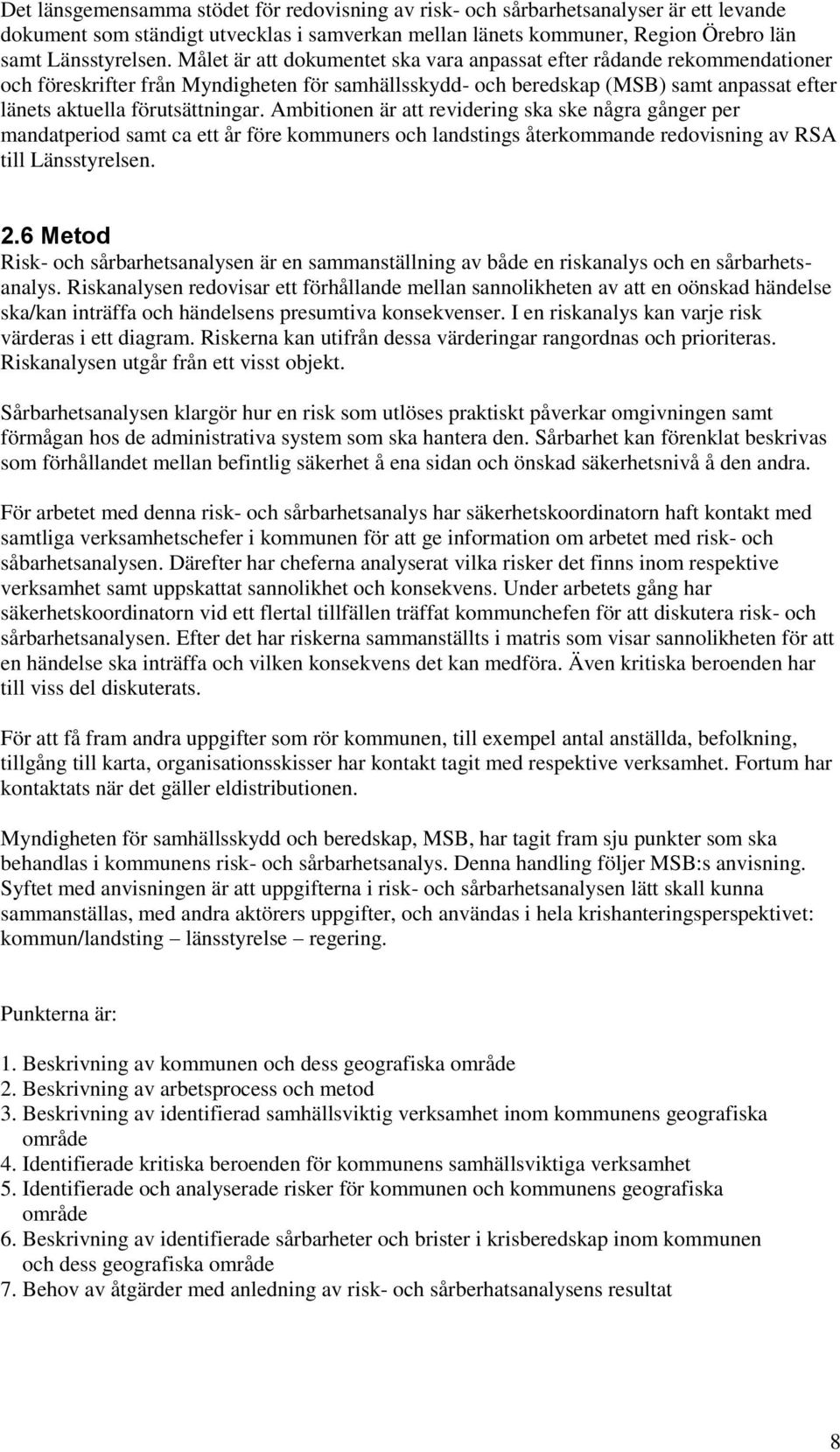 Det länsgemensamma stödet för redovisning av risk- och sårbarhetsanalyser är ett levande dokument som ständigt utvecklas i samverkan mellan länets kommuner, Region Örebro län samt Länsstyrelsen. Målet är att dokumentet ska vara anpassat efter rådande rekommendationer och föreskrifter från Myndigheten för samhällsskydd- och beredskap (MSB) samt anpassat efter länets aktuella förutsättningar. Ambitionen är att revidering ska ske några gånger per mandatperiod samt ca ett år före kommuners och landstings återkommande redovisning av RSA till Länsstyrelsen.

2.6 Metod
Risk- och sårbarhetsanalysen är en sammanställning av både en riskanalys och en sårbarhetsanalys. Riskanalysen redovisar ett förhållande mellan sannolikheten av att en oönskad händelse ska/kan inträffa och händelsens presumtiva konsekvenser. I en riskanalys kan varje risk värderas i ett diagram. Riskerna kan utifrån dessa värderingar rangordnas och prioriteras. Riskanalysen utgår från ett visst objekt.

Sårbarhetsanalysen klargör hur en risk som utlöses praktiskt påverkar omgivningen samt förmågan hos de administrativa system som ska hantera den. Sårbarhet kan förenklat beskrivas som förhållandet mellan befintlig säkerhet å ena sidan och önskad säkerhetsnivå å den andra.

För arbetet med denna risk- och sårbarhetsanalys har säkerhetskoordinatorn haft kontakt med samtliga verksamhetschefer i kommunen för att ge information om arbetet med risk- och såbarhetsanalysen. Därefter har cheferna analyserat vilka risker det finns inom respektive verksamhet samt uppskattat sannolikhet och konsekvens. Under arbetets gång har säkerhetskoordinatorn vid ett flertal tillfällen träffat kommunchefen för att diskutera risk- och sårbarhetsanalysen. Efter det har riskerna sammanställts i matris som visar sannolikheten för att en händelse ska inträffa och vilken konsekvens det kan medföra. Även kritiska beroenden har till viss del diskuterats.

För att få fram andra uppgifter som rör kommunen, till exempel antal anställda, befolkning, tillgång till karta, organisationsskisser har kontakt tagit med respektive verksamhet. Fortum har kontaktats när det gäller eldistributionen.

Myndigheten för samhällsskydd och beredskap, MSB, har tagit fram sju punkter som ska behandlas i kommunens risk- och sårbarhetsanalys. Denna handling följer MSB:s anvisning. Syftet med anvisningen är att uppgifterna i risk- och sårbarhetsanalysen lätt skall kunna sammanställas, med andra aktörers uppgifter, och användas i hela krishanteringsperspektivet: kommun/landsting – länsstyrelse – regering.

Punkterna är:

1. Beskrivning av kommunen och dess geografiska område
2. Beskrivning av arbetsprocess och metod
3. Beskrivning av identifierad samhällsviktig verksamhet inom kommunens geografiska område
4. Identifierade kritiska beroenden för kommunens samhällsviktiga verksamhet
5. Identifierade och analyserade risker för kommunen och kommunens geografiska område
6. Beskrivning av identifierade sårbarheter och brister i krisberedskap inom kommunen och dess geografiska område
7. Behov av åtgärder med anledning av risk- och sårberhatsanalysens resultat

8